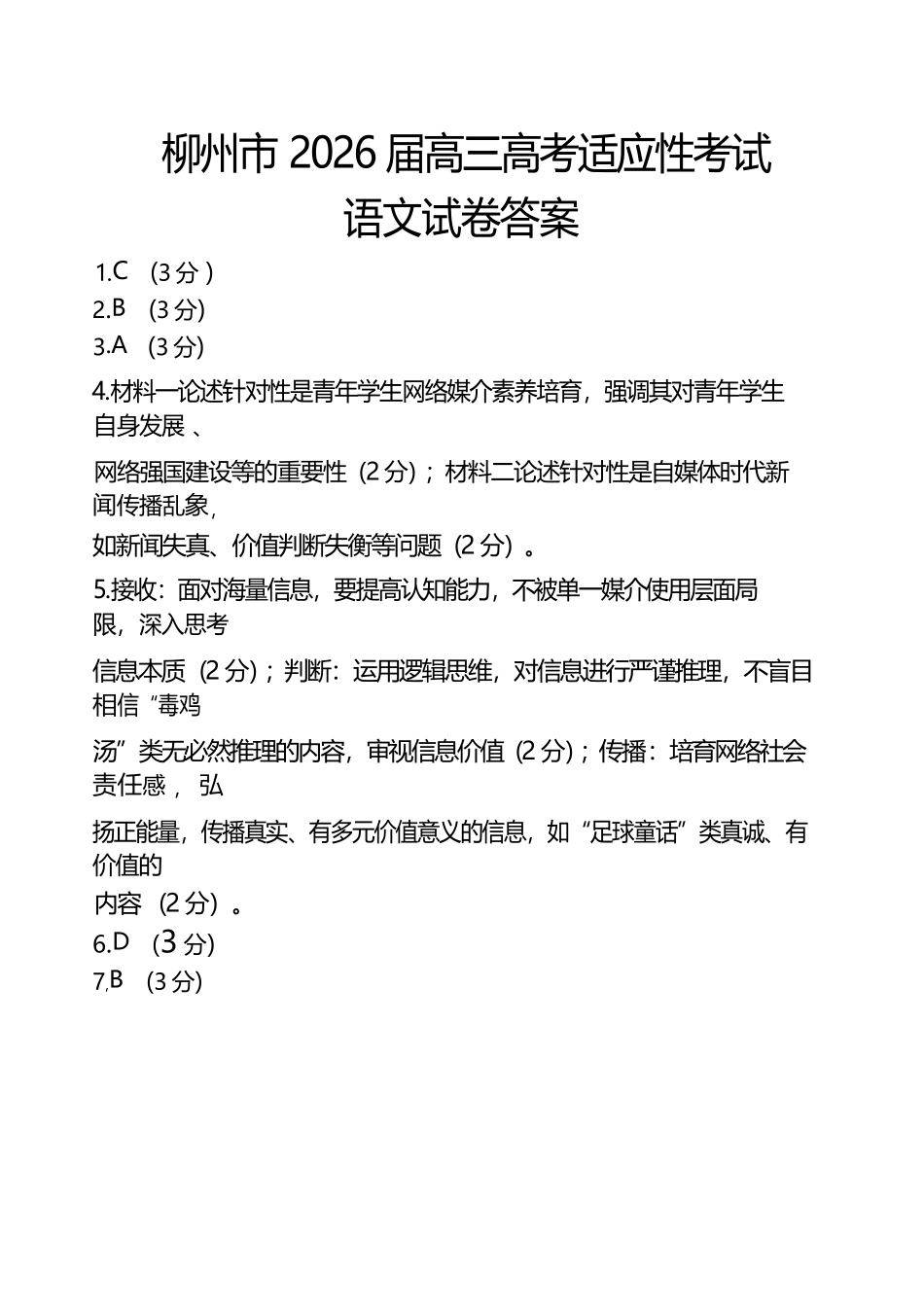 柳州市2026届高三高考适应性考试

语文试卷答案

1.C (3分)

2.B (3分)

3.A (3分)

4.材料一论述针对性是青年学生网络媒介素养培育，强调其对青年学生自身发展、网络强国建设等的重要性（2分）；材料二论述针对性是自媒体时代新闻传播乱象，如新闻失真、价值判断失衡等问题（2分）。

5.接收：面对海量信息，要提高认知能力，不被单一媒介使用层面局限，深入思考信息本质（2分）；判断：运用逻辑思维，对信息进行严谨推理，不盲目相信“毒鸡汤”类无必然推理的内容，审视信息价值（2分）；传播：培育网络社会责任感，弘扬正能量，传播真实、有多元价值意义的信息，如“足球童话”类真诚、有价值的内容（2分）。

6.D (3分)

7.B (3分)